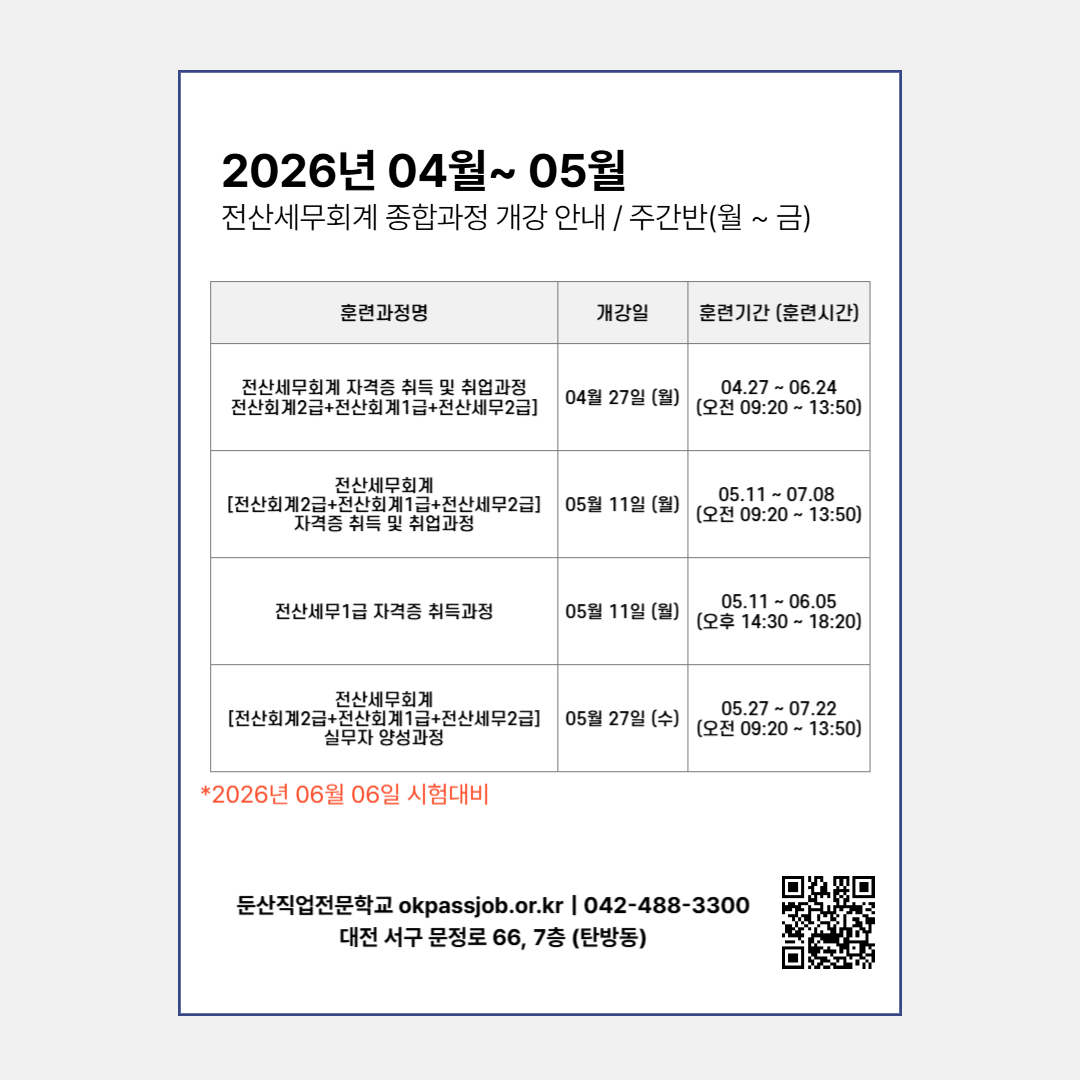 2026년 04월~ 05월
전산세무회계 종합과정 개강 안내 / 주간반(월 ~ 금)

| 훈련과정명 | 개강일 | 훈련기간 (훈련시간) |
|---|---|---|
| 전산세무회계 자격증 취득 및 취업과정 전산회계2급+전산회계1급+전산세무2급] | 04월 27일 (월) | 04.27 ~ 06.24 (오전 09:20 ~ 13:50) |
| 전산세무회계 [전산회계2급+전산회계1급+전산세무2급] 자격증 취득 및 취업과정 | 05월 11일 (월) | 05.11 ~ 07.08 (오전 09:20 ~ 13:50) |
| 전산세무1급 자격증 취득과정 | 05월 11일 (월) | 05.11 ~ 06.05 (오후 14:30 ~ 18:20) |
| 전산세무회계 [전산회계2급+전산회계1급+전산세무2급] 실무자 양성과정 | 05월 27일 (수) | 05.27 ~ 07.22 (오전 09:20 ~ 13:50) |

*2026년 06월 06일 시험대비

둔산직업전문학교 okpassjob.or.kr | 042-488-3300
대전 서구 문정로 66, 7층 (탄방동)